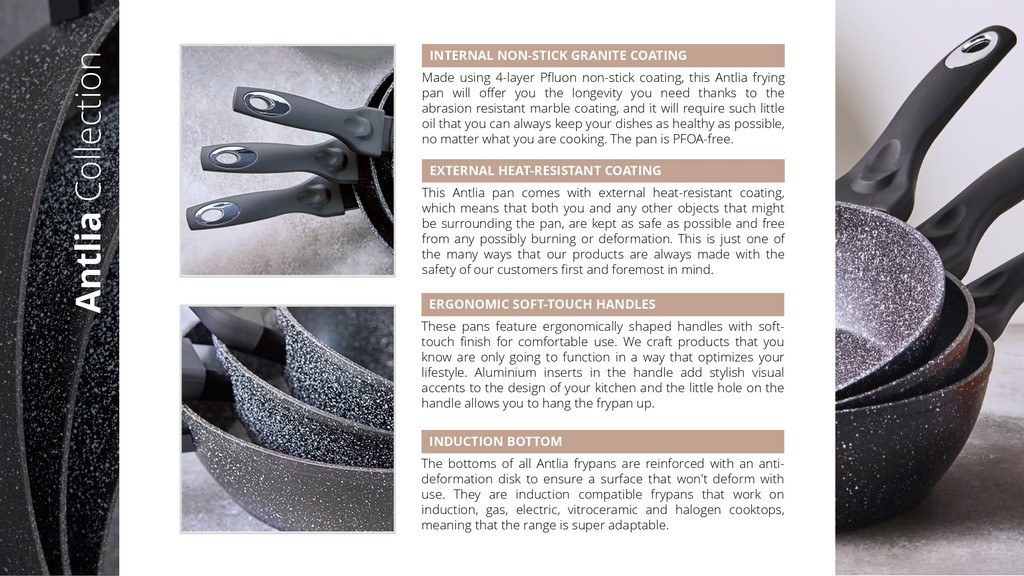 Antlia Collection

INTERNAL NON-STICK GRANITE COATING

Made using 4-layer Pfluon non-stick coating, this Antlia frying pan will offer you the longevity you need thanks to the abrasion resistant marble coating, and it will require such little oil that you can always keep your dishes as healthy as possible, no matter what you are cooking. The pan is PFOA-free.

EXTERNAL HEAT-RESISTANT COATING

This Antlia pan comes with external heat-resistant coating, which means that both you and any other objects that might be surrounding the pan, are kept as safe as possible and free from any possibly burning or deformation. This is just one of the many ways that our products are always made with the safety of our customers first and foremost in mind.

ERGONOMIC SOFT-TOUCH HANDLES

These pans feature ergonomically shaped handles with soft-touch finish for comfortable use. We craft products that you know are only going to function in a way that optimizes your lifestyle. Aluminium inserts in the handle add stylish visual accents to the design of your kitchen and the little hole on the handle allows you to hang the frypan up.

INDUCTION BOTTOM

The bottoms of all Antlia frypans are reinforced with an anti-deformation disk to ensure a surface that won't deform with use. They are induction compatible frypans that work on induction, gas, electric, vitroceramic and halogen cooktops, meaning that the range is super adaptable.